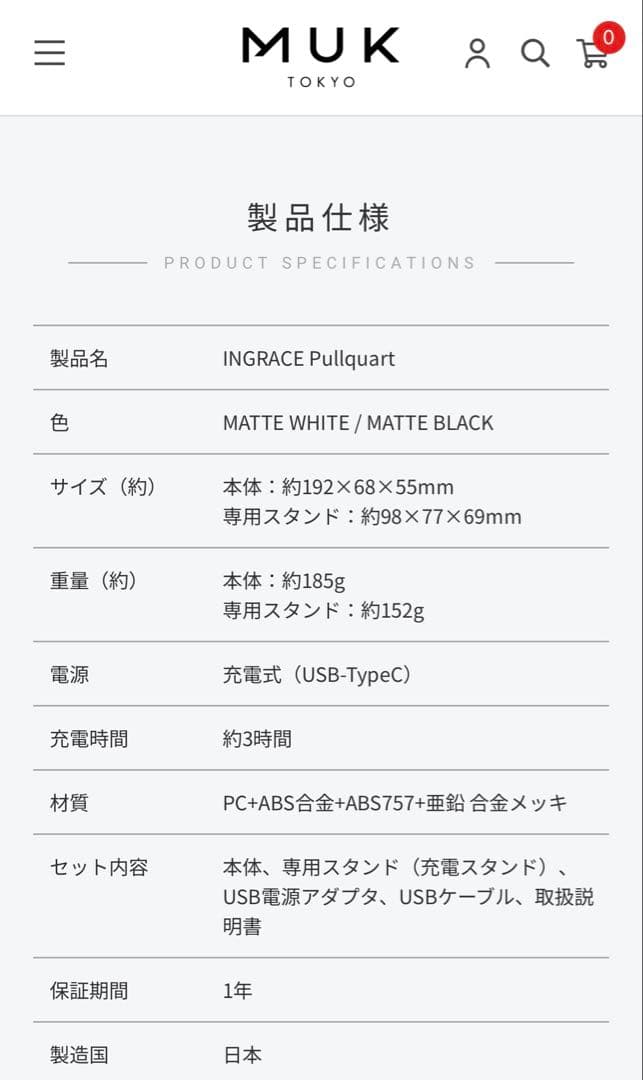 MUK
TOKYO

0

製品仕様

PRODUCT SPECIFICATIONS

| 製品名 | INGRACE Pullquart |
|---|---|
| 色 | MATTE WHITE / MATTE BLACK |
| サイズ（約） | 本体：約192×68×55mm 専用スタンド：約98×77×69mm |
| 重量（約） | 本体：約185g 専用スタンド：約152g |
| 電源 | 充電式（USB-TypeC） |
| 充電時間 | 約3時間 |
| 材質 | PC+ABS合金+ABS757+亜鉛 合金メッキ |
| セット内容 | 本体、専用スタンド（充電スタンド）、USB電源アダプタ、USBケーブル、取扱説明書 |
| 保証期間 | 1年 |
| 製造国 | 日本 |